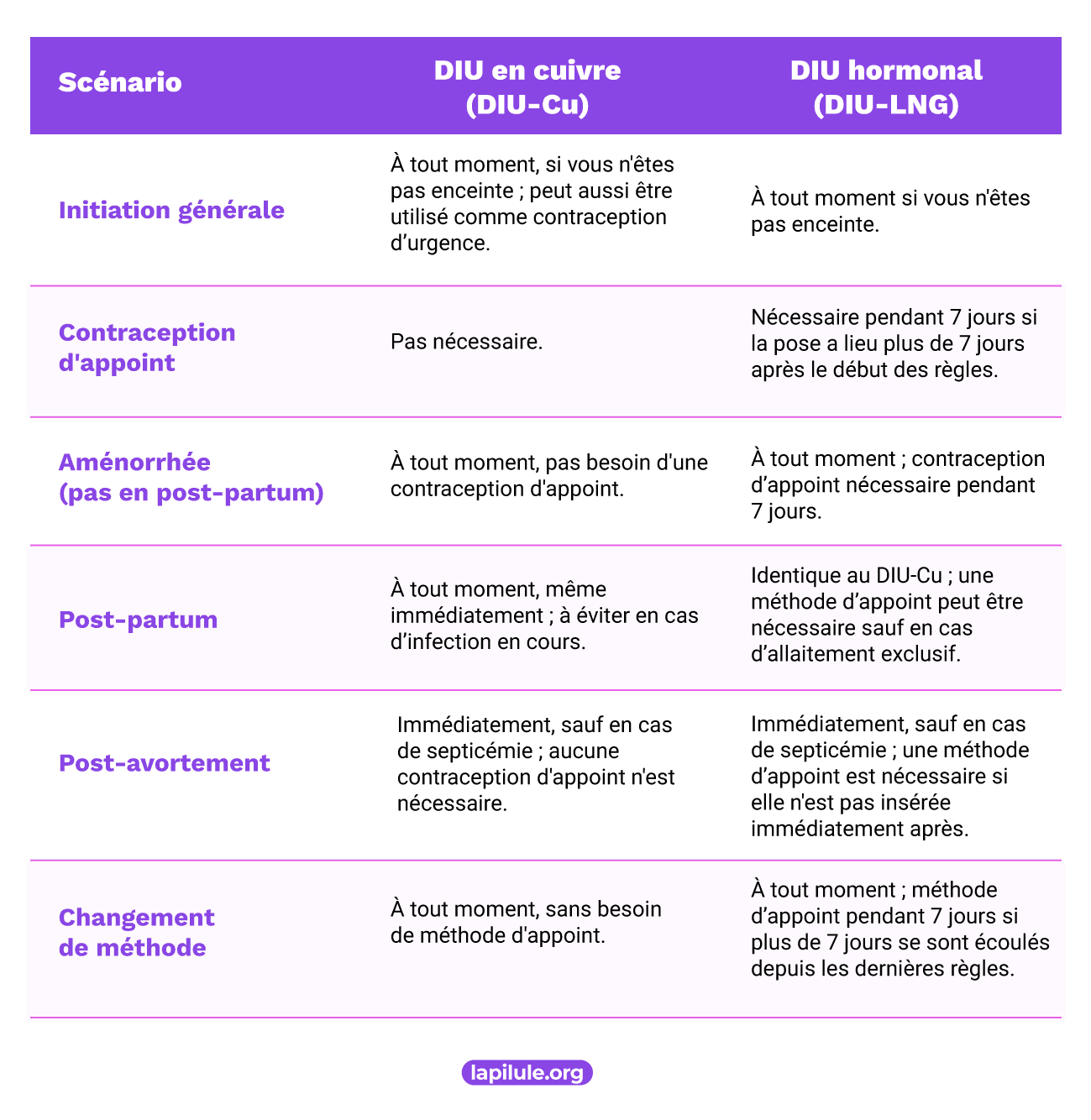 | Scénario | DIU en cuivre (DIU-Cu) | DIU hormonal (DIU-LNG) |
|---|---|---|
| Initiation générale | À tout moment, si vous n'êtes pas enceinte ; peut aussi être utilisé comme contraception d’urgence. | À tout moment si vous n'êtes pas enceinte. |
| Contraception d'appoint | Pas nécessaire. | Nécessaire pendant 7 jours si la pose a lieu plus de 7 jours après le début des règles. |
| Aménorrhée (pas en post-partum) | À tout moment, pas besoin d'une contraception d'appoint. | À tout moment ; contraception d’appoint nécessaire pendant 7 jours. |
| Post-partum | À tout moment, même immédiatement ; à éviter en cas d’infection en cours. | Identique au DIU-Cu ; une méthode d’appoint peut être nécessaire sauf en cas d’allaitement exclusif. |
| Post-avortement | Immédiatement, sauf en cas de septicémie ; aucune contraception d'appoint n'est nécessaire. | Immédiatement, sauf en cas de septicémie ; une méthode d’appoint est nécessaire si elle n'est pas insérée immédiatement après. |
| Changement de méthode | À tout moment, sans besoin de méthode d'appoint. | À tout moment ; méthode d’appoint pendant 7 jours si plus de 7 jours se sont écoulés depuis les dernières règles. |

lapilule.org